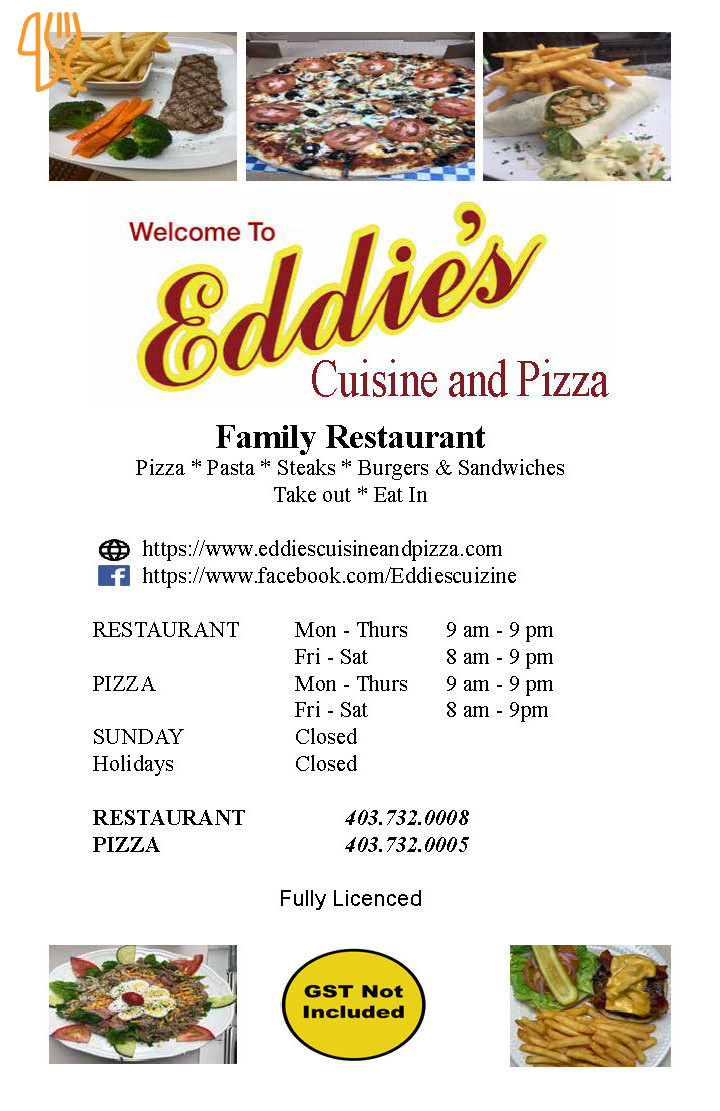 Welcome To
Eddie's
Cuisine and Pizza

Family Restaurant
Pizza * Pasta * Steaks * Burgers & Sandwiches
Take out * Eat In

https://www.eddiescuisineandpizza.com
https://www.facebook.com/Eddiescuizine

RESTAURANT Mon - Thurs 9 am - 9 pm
Fri - Sat 8 am - 9 pm
PIZZA Mon - Thurs 9 am - 9 pm
Fri - Sat 8 am - 9pm
SUNDAY Closed
Holidays Closed

RESTAURANT 403.732.0008
PIZZA 403.732.0005

Fully Licenced

GST Not Included